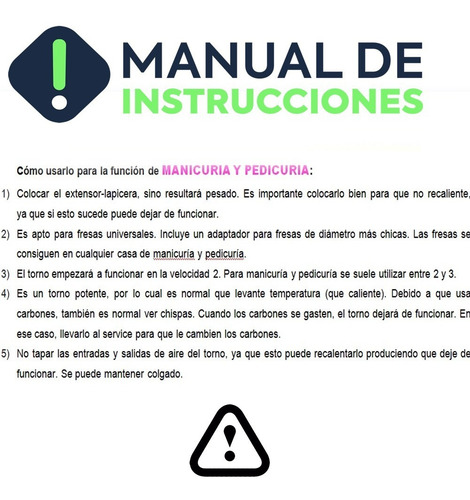 MANUAL DE INSTRUCCIONES

Cómo usarlo para la función de MANICURIA Y PEDICURIA:

1) Colocar el extensor-lapicera, sino resultará pesado. Es importante colocarlo bien para que no recaliente, ya que si esto sucede puede dejar de funcionar.

2) Es apto para fresas universales. Incluye un adaptador para fresas de diámetro más chicas. Las fresas se consiguen en cualquier casa de manicuría y pedicuría.

3) El torno empezará a funcionar en la velocidad 2. Para manicuría y pedicuría se suele utilizar entre 2 y 3.

4) Es un torno potente, por lo cual es normal que levante temperatura (que caliente). Debido a que usa carbones, también es normal ver chispas. Cuando los carbones se gasten, el torno dejará de funcionar. En ese caso, llevarlo al service para que le cambien los carbones.

5) No tapar las entradas y salidas de aire del torno, ya que esto puede recalentarlo produciendo que deje de funcionar. Se puede mantener colgado.